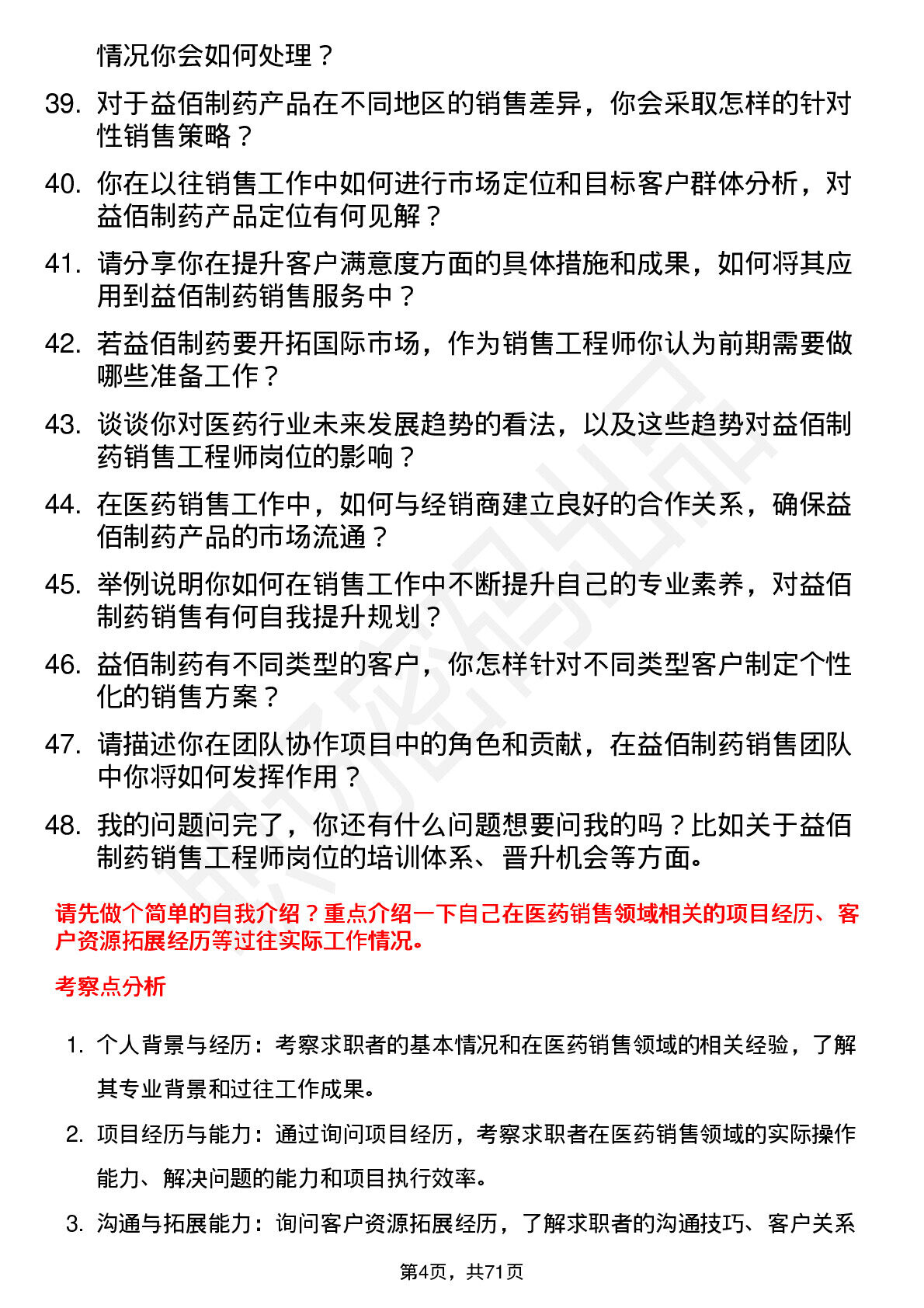 情况你会如何处理？

39. 对于益佰制药产品在不同地区的销售差异，你会采取怎样的针对性销售策略？

40. 你在以往销售工作中如何进行市场定位和目标客户群体分析，对益佰制药产品定位有何见解？

41. 请分享你在提升客户满意度方面的具体措施和成果，如何将其应用到益佰制药销售服务中？

42. 若益佰制药要开拓国际市场，作为销售工程师你认为前期需要做哪些准备工作？

43. 谈谈你对医药行业未来发展趋势的看法，以及这些趋势对益佰制药销售工程师岗位的影响？

44. 在医药销售工作中，如何与经销商建立良好的合作关系，确保益佰制药产品的市场流通？

45. 举例说明你如何在销售工作中不断提升自己的专业素养，对益佰制药销售有何自我提升规划？

46. 益佰制药有不同类型的客户，你怎样针对不同类型客户制定个性化的销售方案？

47. 请描述你在团队协作项目中的角色和贡献，在益佰制药销售团队中你将如何发挥作用？

48. 我的问题问完了，你还有什么问题想要问我的吗？比如关于益佰制药销售工程师岗位的培训体系、晋升机会等方面。

请先做个简单的自我介绍？重点介绍一下自己在医药销售领域相关的项目经历、客户资源拓展经历等过往实际工作情况。

考察点分析

1. 个人背景与经历：考察求职者的基本情况和在医药销售领域的相关经验，了解其专业背景和过往工作成果。

2. 项目经历与能力：通过询问项目经历，考察求职者在医药销售领域的实际操作能力、解决问题的能力和项目执行效率。

3. 沟通与拓展能力：询问客户资源拓展经历，了解求职者的沟通技巧、客户关系

第4页，共71页